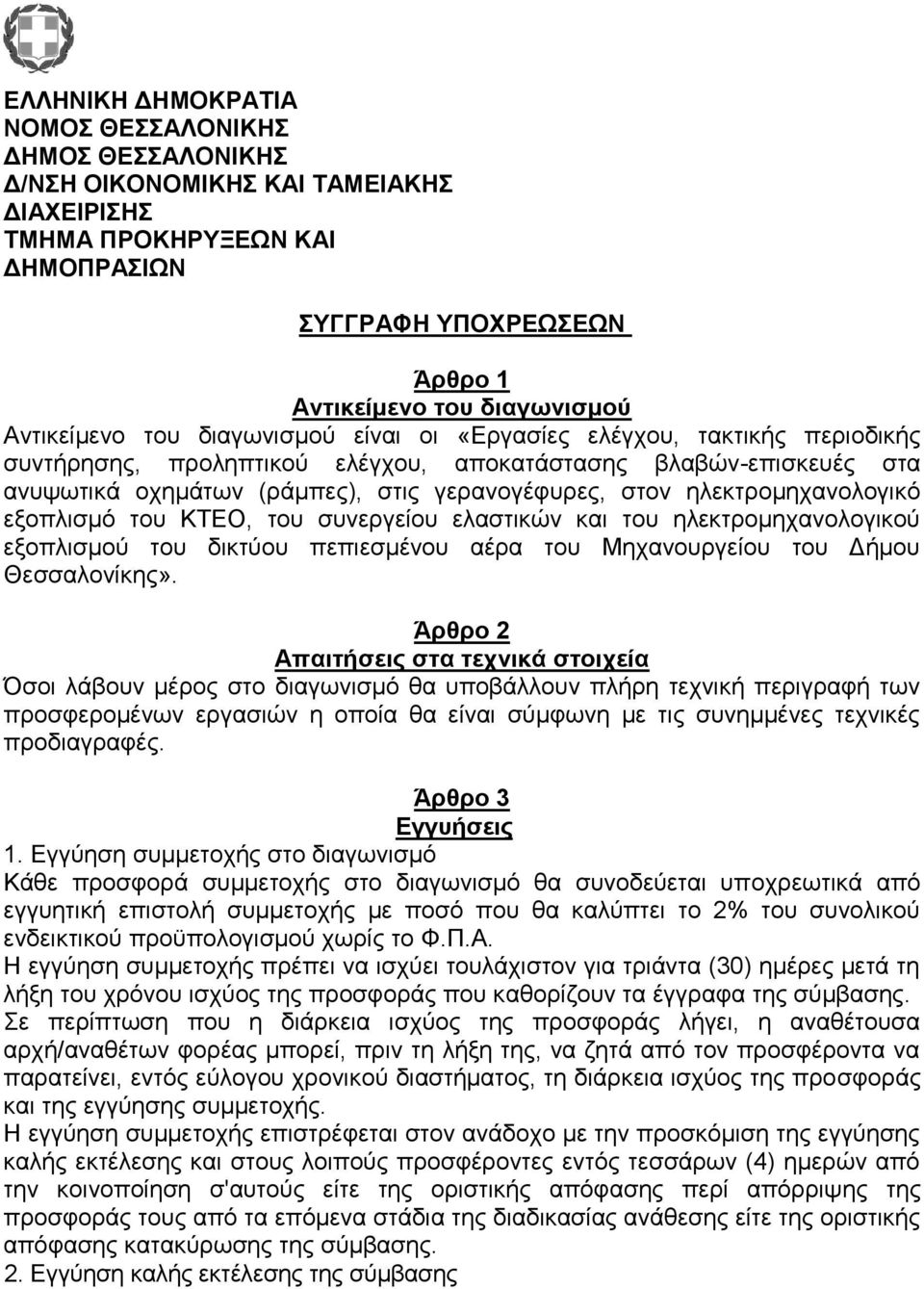 ΕΛΛΗΝΙΚΗ ΔΗΜΟΚΡΑΤΙΑ
ΝΟΜΟΣ ΘΕΣΣΑΛΟΝΙΚΗΣ
ΔΗΜΟΣ ΘΕΣΣΑΛΟΝΙΚΗΣ
Δ/ΝΣΗ ΟΙΚΟΝΟΜΙΚΗΣ ΚΑΙ ΤΑΜΕΙΑΚΗΣ ΔΙΑΧΕΙΡΙΣΗΣ
ΤΜΗΜΑ ΠΡΟΚΗΡΥΞΕΩΝ ΚΑΙ ΔΗΜΟΠΡΑΣΙΩΝ

ΣΥΓΓΡΑΦΗ ΥΠΟΧΡΕΩΣΕΩΝ

Άρθρο 1
Αντικείμενο του διαγωνισμού
Αντικείμενο του διαγωνισμού είναι οι «Εργασίες ελέγχου, τακτικής περιοδικής συντήρησης, προληπτικού ελέγχου, αποκατάστασης βλαβών-επισκευές στα ανυψωτικά οχημάτων (ράμπες), στις γερανογέφυρες, στον ηλεκτρομηχανολογικό εξοπλισμό του ΚΤΕΟ, του συνεργείου ελαστικών και του ηλεκτρομηχανολογικού εξοπλισμού του δικτύου πεπιεσμένου αέρα του Μηχανουργείου του Δήμου Θεσσαλονίκης».

Άρθρο 2
Απαιτήσεις στα τεχνικά στοιχεία
Όσοι λάβουν μέρος στο διαγωνισμό θα υποβάλλουν πλήρη τεχνική περιγραφή των προσφερομένων εργασιών η οποία θα είναι σύμφωνη με τις συνημμένες τεχνικές προδιαγραφές.

Άρθρο 3
Εγγυήσεις
1. Εγγύηση συμμετοχής στο διαγωνισμό
Κάθε προσφορά συμμετοχής στο διαγωνισμό θα συνοδεύεται υποχρεωτικά από εγγυητική επιστολή συμμετοχής με ποσό που θα καλύπτει το 2% του συνολικού ενδεικτικού προϋπολογισμού χωρίς το Φ.Π.Α.
Η εγγύηση συμμετοχής πρέπει να ισχύει τουλάχιστον για τριάντα (30) ημέρες μετά τη λήξη του χρόνου ισχύος της προσφοράς που καθορίζουν τα έγγραφα της σύμβασης.
Σε περίπτωση που η διάρκεια ισχύος της προσφοράς λήγει, η αναθέτουσα αρχή/αναθέτων φορέας μπορεί, πριν τη λήξη της, να ζητά από τον προσφέροντα να παρατείνει, εντός εύλογου χρονικού διαστήματος, τη διάρκεια ισχύος της προσφοράς και της εγγύησης συμμετοχής.
Η εγγύηση συμμετοχής επιστρέφεται στον ανάδοχο με την προσκόμιση της εγγύησης καλής εκτέλεσης και στους λοιπούς προσφέροντες εντός τεσσάρων (4) ημερών από την κοινοποίηση σ'αυτούς είτε της οριστικής απόφασης περί απόρριψης της προσφοράς τους από τα επόμενα στάδια της διαδικασίας ανάθεσης είτε της οριστικής απόφασης κατακύρωσης της σύμβασης.
2. Εγγύηση καλής εκτέλεσης της σύμβασης